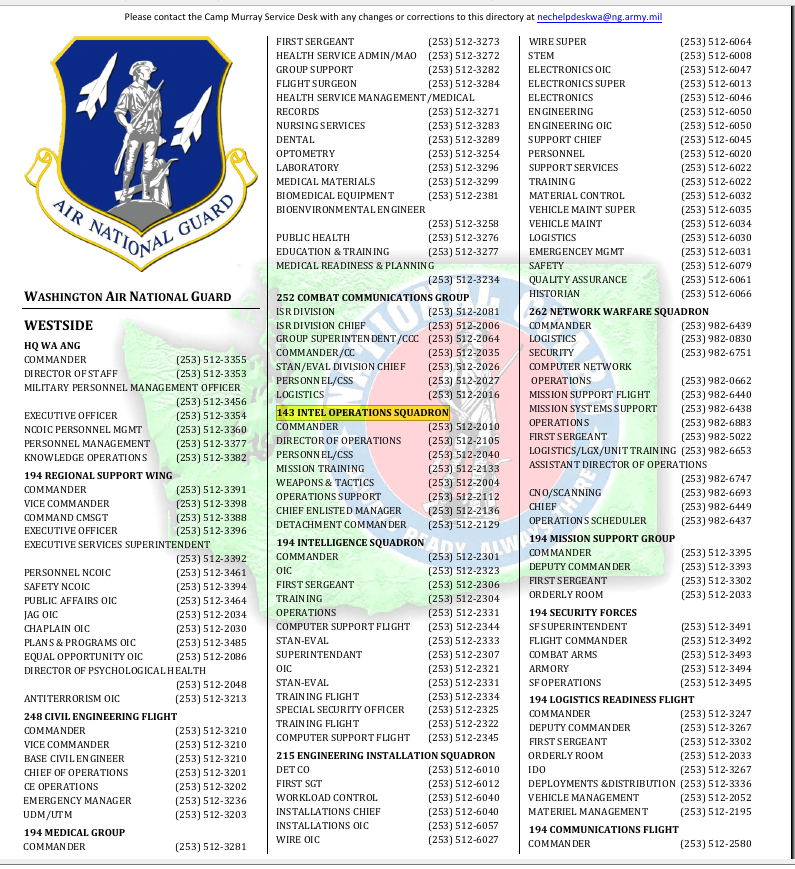 Please contact the Camp Murray Service Desk with any changes or corrections to this directory at nechelpdeskwa@ng.army.mil

AIR NATIONAL GUARD

WASHINGTON AIR NATIONAL GUARD

WESTSIDE

HQ WA ANG
COMMANDER (253) 512-3355
DIRECTOR OF STAFF (253) 512-3353
MILITARY PERSONNEL MANAGEMENT OFFICER (253) 512-3456
EXECUTIVE OFFICER (253) 512-3354
NCOIC PERSONNEL MGMT (253) 512-3360
PERSONNEL MANAGEMENT (253) 512-3377
KNOWLEDGE OPERATIONS (253) 512-3382

194 REGIONAL SUPPORT WING
COMMANDER (253) 512-3391
VICE COMMANDER (253) 512-3398
COMMAND CMSGT (253) 512-3388
EXECUTIVE OFFICER (253) 512-3396
EXECUTIVE SERVICES SUPERINTENDENT (253) 512-3392
PERSONNEL NCOIC (253) 512-3461
SAFETY NCOIC (253) 512-3394
PUBLIC AFFAIRS OIC (253) 512-3464
JAG OIC (253) 512-2034
CHAPLAIN OIC (253) 512-2030
PLANS & PROGRAMS OIC (253) 512-3485
EQUAL OPPORTUNITY OIC (253) 512-2086
DIRECTOR OF PSYCHOLOGICAL HEALTH (253) 512-2048
ANTITERRORISM OIC (253) 512-3213

248 CIVIL ENGINEERING FLIGHT
COMMANDER (253) 512-3210
VICE COMMANDER (253) 512-3210
BASE CIVIL ENGINEER (253) 512-3210
CHIEF OF OPERATIONS (253) 512-3201
CE OPERATIONS (253) 512-3202
EMERGENCY MANAGER (253) 512-3236
UDM/UTM (253) 512-3203

194 MEDICAL GROUP
COMMANDER (253) 512-3281
FIRST SERGEANT (253) 512-3273
HEALTH SERVICE ADMIN/MAO (253) 512-3272
GROUP SUPPORT (253) 512-3282
FLIGHT SURGEON (253) 512-3284
HEALTH SERVICE MANAGEMENT/MEDICAL RECORDS (253) 512-3271
NURSING SERVICES (253) 512-3283
DENTAL (253) 512-3289
OPTOMETRY (253) 512-3254
LABORATORY (253) 512-3296
MEDICAL MATERIALS (253) 512-3299
BIOMEDICAL EQUIPMENT (253) 512-2381
BIOENVIRONMENTAL ENGINEER (253) 512-3258
PUBLIC HEALTH (253) 512-3276
EDUCATION & TRAINING (253) 512-3277
MEDICAL READINESS & PLANNING (253) 512-3234

252 COMBAT COMMUNICATIONS GROUP
ISR DIVISION (253) 512-2081
ISR DIVISION CHIEF (253) 512-2006
GROUP SUPERINTENDENT/CCC (253) 512-2064
COMMANDER/CC (253) 512-2035
STAN/EVAL DIVISION CHIEF (253) 512-2026
PERSONNEL/CSS (253) 512-2027
LOGISTICS (253) 512-2016

143 INTEL OPERATIONS SQUADRON
COMMANDER (253) 512-2010
DIRECTOR OF OPERATIONS (253) 512-2105
PERSONNEL/CSS (253) 512-2040
MISSION TRAINING (253) 512-2133
WEAPONS & TACTICS (253) 512-2004
OPERATIONS SUPPORT (253) 512-2112
CHIEF ENLISTED MANAGER (253) 512-2136
DETACHMENT COMMANDER (253) 512-2129

194 INTELLIGENCE SQUADRON
COMMANDER (253) 512-2301
OIC (253) 512-2323
FIRST SERGEANT (253) 512-2306
TRAINING (253) 512-2304
OPERATIONS (253) 512-2331
COMPUTER SUPPORT FLIGHT (253) 512-2344
STAN-EVAL (253) 512-2333
SUPERINTENDANT (253) 512-2307
OIC (253) 512-2321
STAN-EVAL (253) 512-2331
TRAINING FLIGHT (253) 512-2334
SPECIAL SECURITY OFFICER (253) 512-2325
TRAINING FLIGHT (253) 512-2322
COMPUTER SUPPORT FLIGHT (253) 512-2345

215 ENGINEERING INSTALLATION SQUADRON
DET CO (253) 512-6010
FIRST SGT (253) 512-6012
WORKLOAD CONTROL (253) 512-6040
INSTALLATIONS CHIEF (253) 512-6040
INSTALLATIONS OIC (253) 512-6057
WIRE OIC (253) 512-6027
WIRE SUPER (253) 512-6064
STEM (253) 512-6008
ELECTRONICS OIC (253) 512-6047
ELECTRONICS SUPER (253) 512-6013
ELECTRONICS (253) 512-6046
ENGINEERING (253) 512-6050
ENGINEERING OIC (253) 512-6050
SUPPORT CHIEF (253) 512-6045
PERSONNEL (253) 512-6020
SUPPORT SERVICES (253) 512-6022
TRAINING (253) 512-6022
MATERIAL CONTROL (253) 512-6032
VEHICLE MAINT SUPER (253) 512-6035
VEHICLE MAINT (253) 512-6034
LOGISTICS (253) 512-6030
EMERGENCEY MGMT (253) 512-6031
SAFETY (253) 512-6079
QUALITY ASSURANCE (253) 512-6061
HISTORIAN (253) 512-6066

262 NETWORK WARFARE SQUADRON
COMMANDER (253) 982-6439
LOGISTICS (253) 982-0830
SECURITY (253) 982-6751
COMPUTER NETWORK OPERATIONS (253) 982-0662
MISSION SUPPORT FLIGHT (253) 982-6440
MISSION SYSTEMS SUPPORT (253) 982-6438
OPERATIONS (253) 982-6883
FIRST SERGEANT (253) 982-5022
LOGISTICS/LGX/UNIT TRAINING (253) 982-6653
ASSISTANT DIRECTOR OF OPERATIONS (253) 982-6747
CNO/SCANNING (253) 982-6693
CHIEF (253) 982-6449
OPERATIONS SCHEDULER (253) 982-6437

194 MISSION SUPPORT GROUP
COMMANDER (253) 512-3395
DEPUTY COMMANDER (253) 512-3393
FIRST SERGEANT (253) 512-3302
ORDERLY ROOM (253) 512-2033

194 SECURITY FORCES
SF SUPERINTENDENT (253) 512-3491
FLIGHT COMMANDER (253) 512-3492
COMBAT ARMS (253) 512-3493
ARMORY (253) 512-3494
SF OPERATIONS (253) 512-3495

194 LOGISTICS READINESS FLIGHT
COMMANDER (253) 512-3247
DEPUTY COMMANDER (253) 512-3267
FIRST SERGEANT (253) 512-3302
ORDERLY ROOM (253) 512-2033
IDO (253) 512-3267
DEPLOYMENTS &DISTRIBUTION (253) 512-3336
VEHICLE MANAGEMENT (253) 512-2052
MATERIEL MANAGEMENT (253) 512-2195

194 COMMUNICATIONS FLIGHT
COMMANDER (253) 512-2580